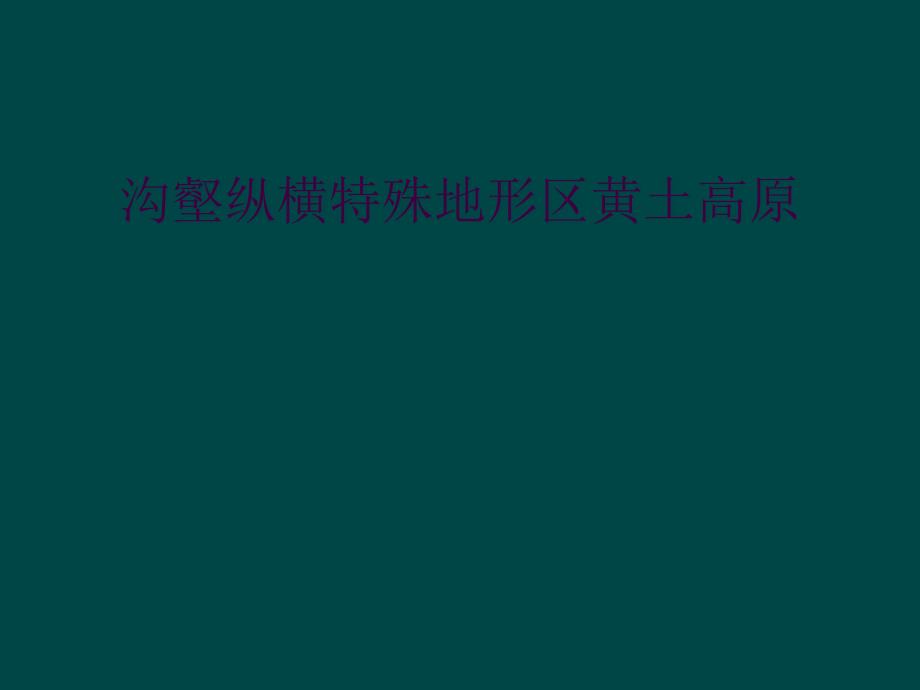 沟壑纵横特殊地形区黄土高原